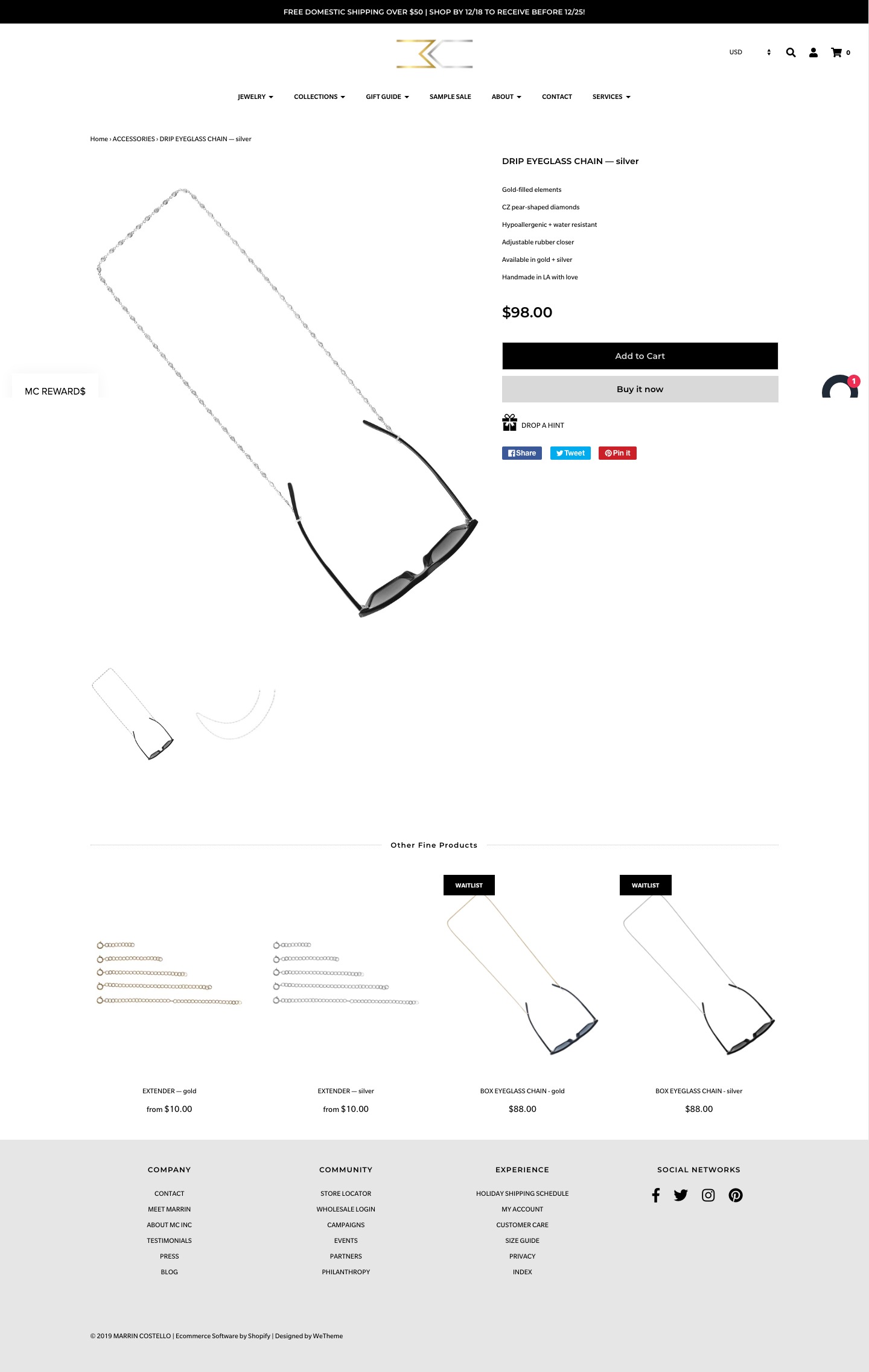 FREE DOMESTIC SHIPPING OVER $50 | SHOP BY 12/18 TO RECEIVE BEFORE 12/25!

USD

0

JEWELRY COLLECTIONS GIFT GUIDE SAMPLE SALE ABOUT CONTACT SERVICES

Home › ACCESSORIES › DRIP EYEGLASS CHAIN — silver

DRIP EYEGLASS CHAIN — silver

Gold-filled elements

CZ pear-shaped diamonds

Hypoallergenic + water resistant

Adjustable rubber closer

Available in gold + silver

Handmade in LA with love

$98.00

Add to Cart

Buy it now

DROP A HINT

Share Tweet Pin it

MC REWARD$

1

Other Fine Products

EXTENDER — gold
from $10.00

EXTENDER — silver
from $10.00

WAITLIST
BOX EYEGLASS CHAIN - gold
$88.00

WAITLIST
BOX EYEGLASS CHAIN - silver
$88.00

COMPANY
CONTACT
MEET MARRIN
ABOUT MC INC
TESTIMONIALS
PRESS
BLOG

COMMUNITY
STORE LOCATOR
WHOLESALE LOGIN
CAMPAIGNS
EVENTS
PARTNERS
PHILANTHROPY

EXPERIENCE
HOLIDAY SHIPPING SCHEDULE
MY ACCOUNT
CUSTOMER CARE
SIZE GUIDE
PRIVACY
INDEX

SOCIAL NETWORKS

© 2019 MARRIN COSTELLO | Ecommerce Software by Shopify | Designed by WeTheme